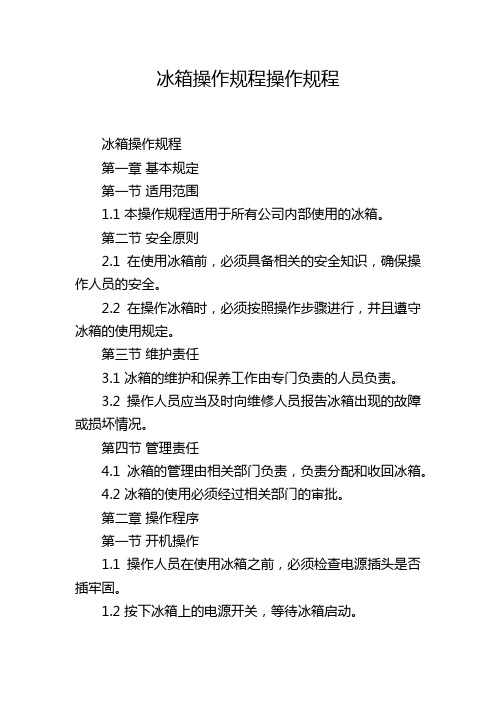 冰箱操作规程操作规程

冰箱操作规程

第一章 基本规定

第一节 适用范围

1.1 本操作规程适用于所有公司内部使用的冰箱。

第二节 安全原则

2.1 在使用冰箱前，必须具备相关的安全知识，确保操作人员的安全。

2.2 在操作冰箱时，必须按照操作步骤进行，并且遵守冰箱的使用规定。

第三节 维护责任

3.1 冰箱的维护和保养工作由专门负责的人员负责。

3.2 操作人员应当及时向维修人员报告冰箱出现的故障或损坏情况。

第四节 管理责任

4.1 冰箱的管理由相关部门负责，负责分配和收回冰箱。

4.2 冰箱的使用必须经过相关部门的审批。

第二章 操作程序

第一节 开机操作

1.1 操作人员在使用冰箱之前，必须检查电源插头是否插牢固。

1.2 按下冰箱上的电源开关，等待冰箱启动。